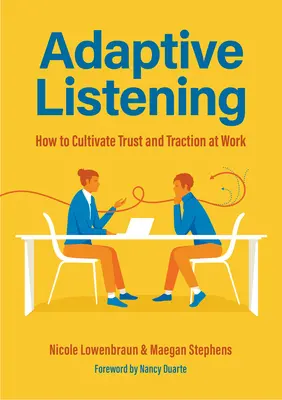 Adaptive Listening

How to Cultivate Trust and Traction at Work

Nicole Lowenbraun & Maegan Stephens

Foreword by Nancy Duarte